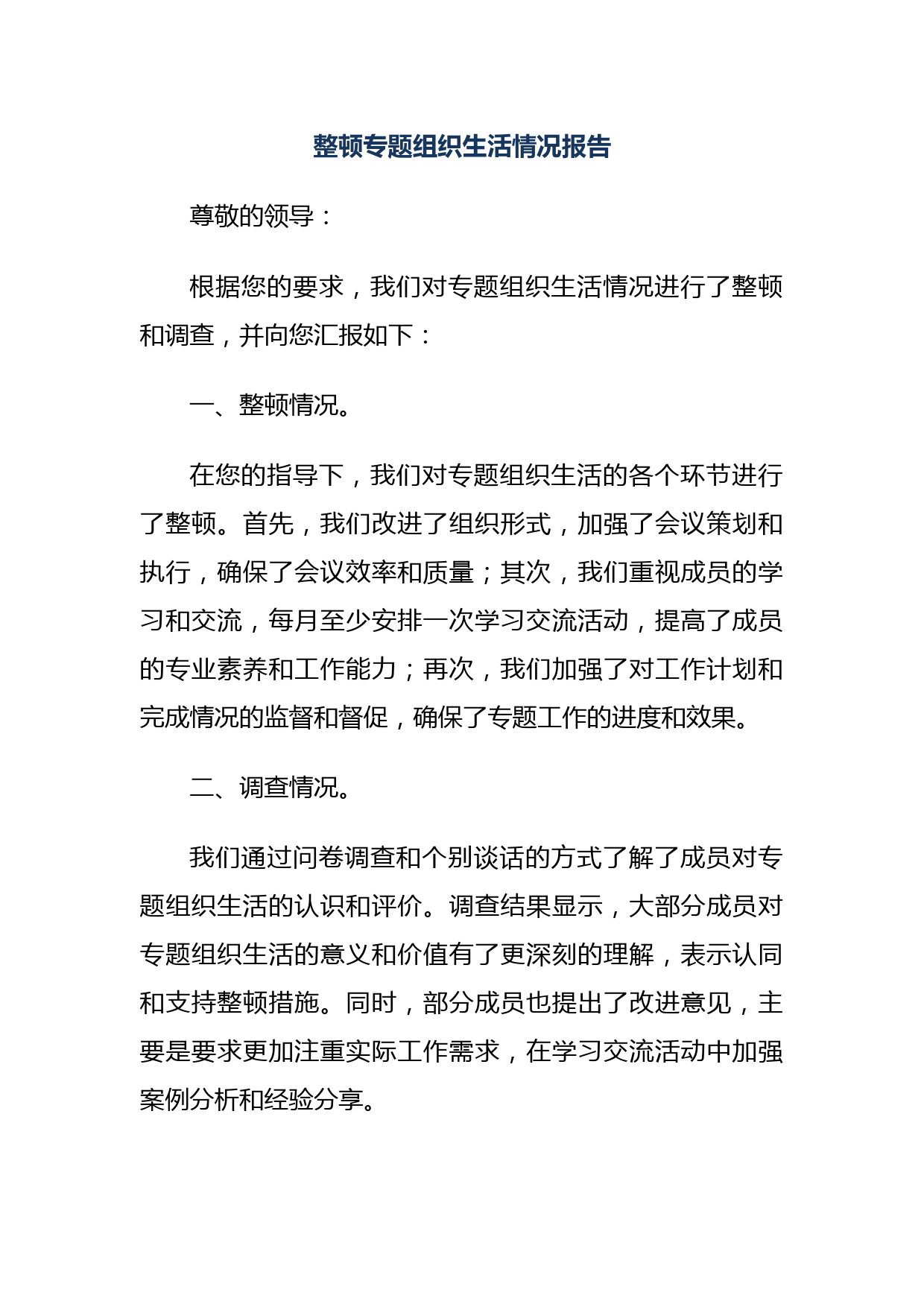 整顿专题组织生活情况报告

尊敬的领导：

根据您的要求，我们对专题组织生活情况进行了整顿和调查，并向您汇报如下：

一、整顿情况。

在您的指导下，我们对专题组织生活的各个环节进行了整顿。首先，我们改进了组织形式，加强了会议策划和执行，确保了会议效率和质量；其次，我们重视成员的学习和交流，每月至少安排一次学习交流活动，提高了成员的专业素养和工作能力；再次，我们加强了对工作计划和完成情况的监督和督促，确保了专题工作的进度和效果。

二、调查情况。

我们通过问卷调查和个别谈话的方式了解了成员对专题组织生活的认识和评价。调查结果显示，大部分成员对专题组织生活的意义和价值有了更深刻的理解，表示认同和支持整顿措施。同时，部分成员也提出了改进意见，主要是要求更加注重实际工作需求，在学习交流活动中加强案例分析和经验分享。